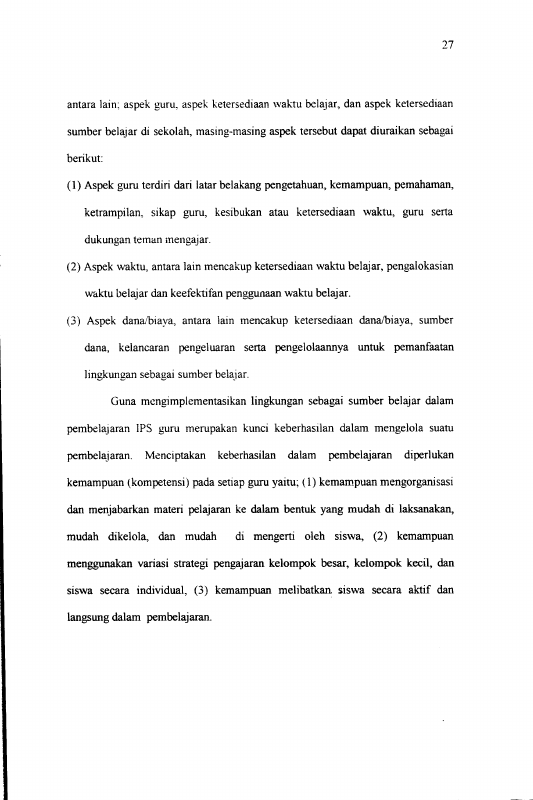 27

antara lain; aspek guru, aspek ketersediaan waktu belajar, dan aspek ketersediaan sumber belajar di sekolah, masing-masing aspek tersebut dapat diuraikan sebagai berikut:

(1) Aspek guru terdiri dari latar belakang pengetahuan, kemampuan, pemahaman, ketrampilan, sikap guru, kesibukan atau ketersediaan waktu, guru serta dukungan teman mengajar.

(2) Aspek waktu, antara lain mencakup ketersediaan waktu belajar, pengalokasian waktu belajar dan keefektifan penggunaan waktu belajar.

(3) Aspek dana/biaya, antara lain mencakup ketersediaan dana/biaya, sumber dana, kelancaran pengeluaran serta pengelolaannya untuk pemanfaatan lingkungan sebagai sumber belajar.

Guna mengimplementasikan lingkungan sebagai sumber belajar dalam pembelajaran IPS guru merupakan kunci keberhasilan dalam mengelola suatu pembelajaran. Menciptakan keberhasilan dalam pembelajaran diperlukan kemampuan (kompetensi) pada setiap guru yaitu; (1) kemampuan mengorganisasi dan menjabarkan materi pelajaran ke dalam bentuk yang mudah di laksanakan, mudah dikelola, dan mudah di mengerti oleh siswa, (2) kemampuan menggunakan variasi strategi pengajaran kelompok besar, kelompok kecil, dan siswa secara individual, (3) kemampuan melibatkan siswa secara aktif dan langsung dalam pembelajaran.